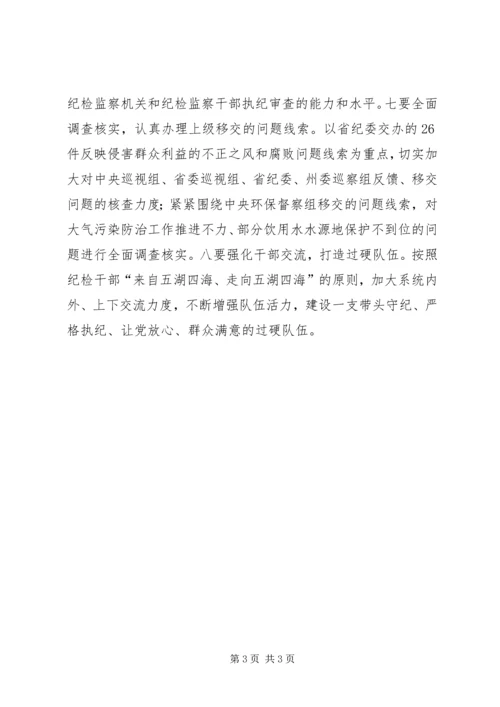 纪检监察机关和纪检监察干部执纪审查的能力和水平。七要全面调查核实，认真办理上级移交的问题线索。以省纪委交办的26件反映侵害群众利益的不正之风和腐败问题线索为重点，切实加大对中央巡视组、省委巡视组、省纪委、州委巡察组反馈、移交问题的核查力度；紧紧围绕中央环保督察组移交的问题线索，对大气污染防治工作推进不力、部分饮用水水源地保护不到位的问题进行全面调查核实。八要强化干部交流，打造过硬队伍。按照纪检干部“来自五湖四海、走向五湖四海”的原则，加大系统内外、上下交流力度，不断增强队伍活力，建设一支带头守纪、严格执纪、让党放心、群众满意的过硬队伍。

第3页 共3页